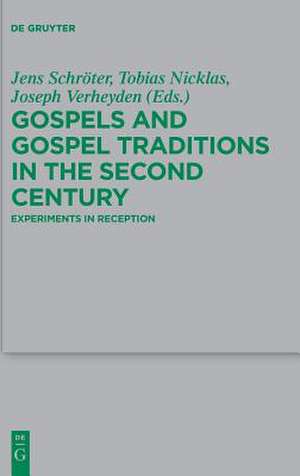 DE GRUYTER

Jens Schröter, Tobias Nicklas, Joseph Verheyden (Eds.)

GOSPELS AND GOSPEL TRADITIONS IN THE SECOND CENTURY

EXPERIMENTS IN RECEPTION

DE
G